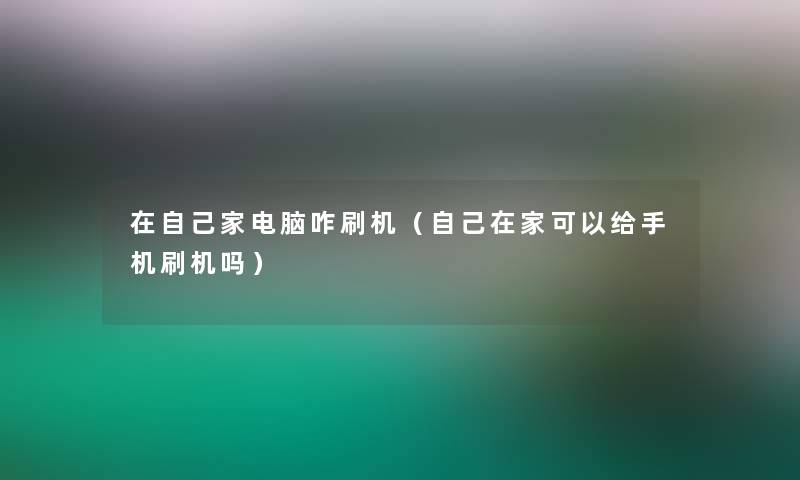 在自己家电脑咋刷机（自己在家可以给手机刷机吗）